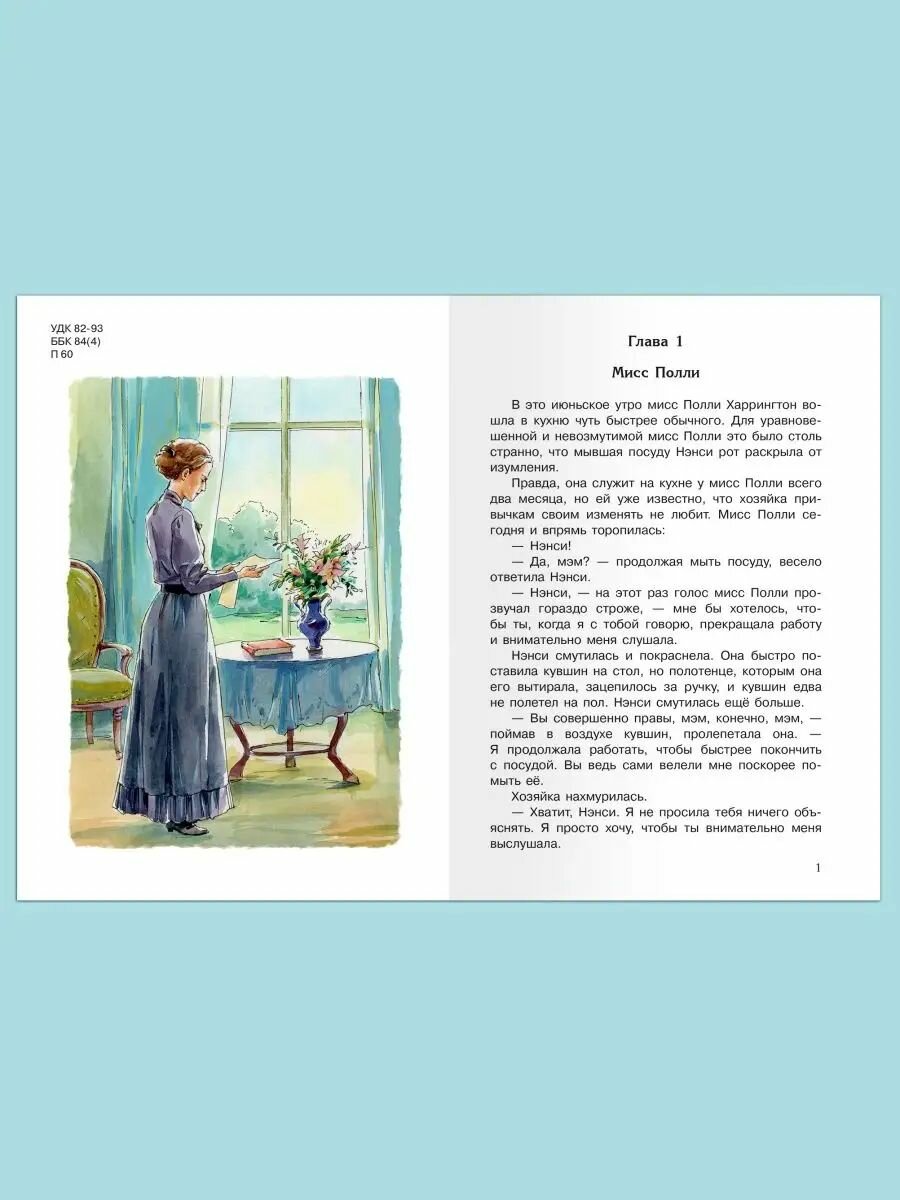 УДК 82-93
ББК 84(4)
П 60

Глава 1

Мисс Полли

В это июньское утро мисс Полли Харрингтон вошла в кухню чуть быстрее обычного. Для уравновешенной и невозмутимой мисс Полли это было столь странно, что мывшая посуду Нэнси рот раскрыла от изумления.

Правда, она служит на кухне у мисс Полли всего два месяца, но ей уже известно, что хозяйка привычкам своим изменять не любит. Мисс Полли сегодня и впрямь торопилась:

— Нэнси!

— Да, мэм? — продолжая мыть посуду, весело ответила Нэнси.

— Нэнси, — на этот раз голос мисс Полли прозвучал гораздо строже, — мне бы хотелось, чтобы ты, когда я с тобой говорю, прекращала работу и внимательно меня слушала.

Нэнси смутилась и покраснела. Она быстро поставила кувшин на стол, но полотенце, которым она его вытирала, зацепилось за ручку, и кувшин едва не полетел на пол. Нэнси смутилась ещё больше.

— Вы совершенно правы, мэм, конечно, мэм, — поймав в воздухе кувшин, пролепетала она. — Я продолжала работать, чтобы быстрее покончить с посудой. Вы ведь сами велели мне поскорее помыть её.

Хозяйка нахмурилась.

— Хватит, Нэнси. Я не просила тебя ничего объяснять. Я просто хочу, чтобы ты внимательно меня выслушала.

1